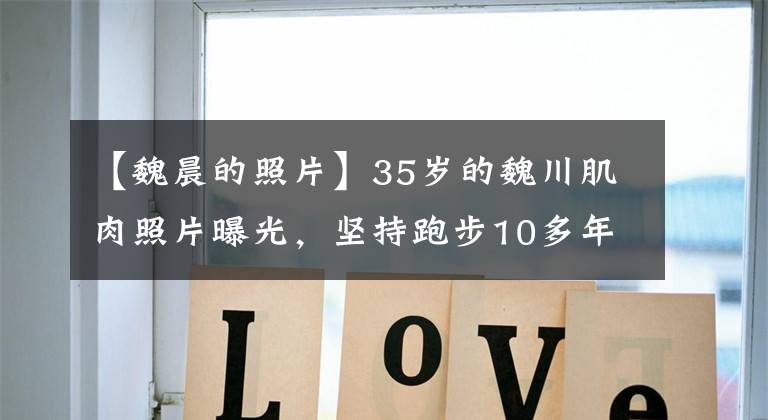 【魏晨的照片】35岁的魏川肌肉照片曝光，坚持跑步10多年

LoVe